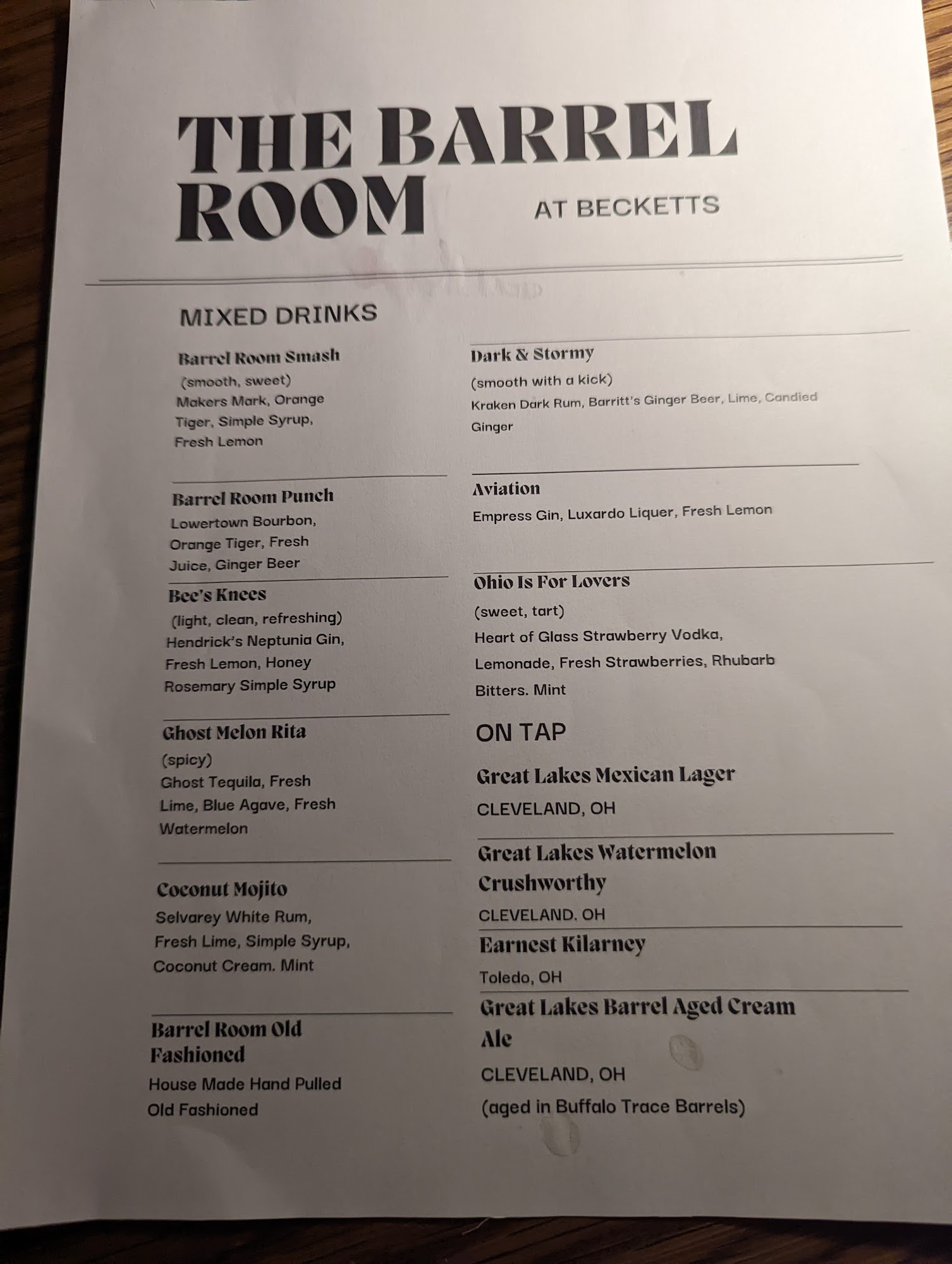 THE BARREL ROOM

AT BECKETTS

MIXED DRINKS

Barrel Room Smash
(smooth, sweet)
Makers Mark, Orange Tiger, Simple Syrup, Fresh Lemon

Barrel Room Punch
Lowertown Bourbon, Orange Tiger, Fresh Juice, Ginger Beer

Bee's Knees
(light, clean, refreshing)
Hendrick's Neptunia Gin, Fresh Lemon, Honey Rosemary Simple Syrup

Ghost Melon Rita
(spicy)
Ghost Tequila, Fresh Lime, Blue Agave, Fresh Watermelon

Coconut Mojito
Selvarey White Rum, Fresh Lime, Simple Syrup, Coconut Cream. Mint

Barrel Room Old Fashioned
House Made Hand Pulled Old Fashioned

Dark & Stormy
(smooth with a kick)
Kraken Dark Rum, Barritt's Ginger Beer, Lime, Candied Ginger

Aviation
Empress Gin, Luxardo Liquer, Fresh Lemon

Ohio Is For Lovers
(sweet, tart)
Heart of Glass Strawberry Vodka, Lemonade, Fresh Strawberries, Rhubarb Bitters. Mint

ON TAP

Great Lakes Mexican Lager
CLEVELAND, OH

Great Lakes Watermelon Crushworthy
CLEVELAND. OH

Earnest Kilarney
Toledo, OH

Great Lakes Barrel Aged Cream Ale
CLEVELAND, OH
(aged in Buffalo Trace Barrels)